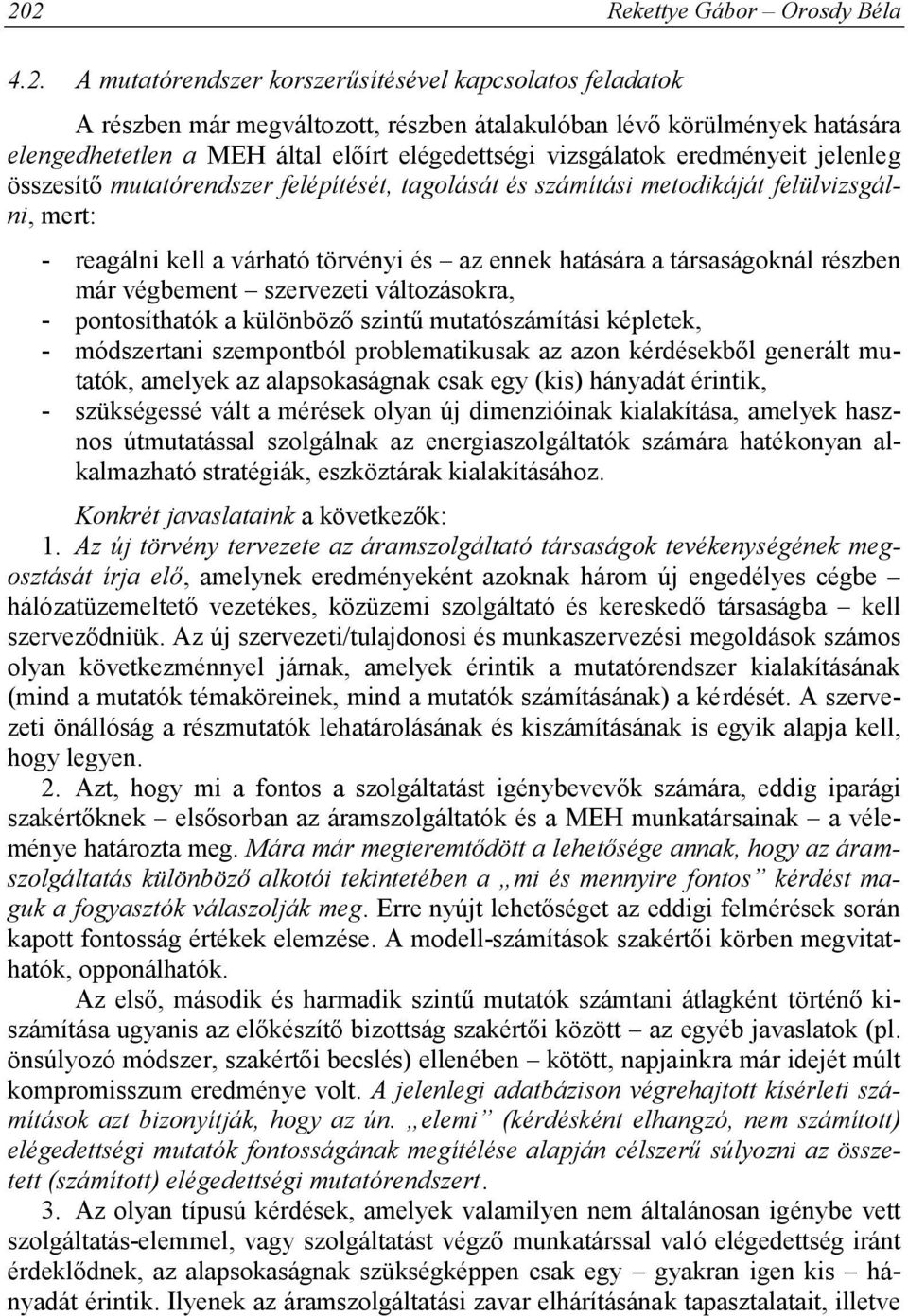 202 Rekettye Gábor – Orosdy Béla

4.2. A mutatórendszer korszerűsítésével kapcsolatos feladatok

A részben már megváltozott, részben átalakulóban lévő körülmények hatására elengedhetetlen a MEH által előírt elégedettségi vizsgálatok eredményeit jelenleg összesítő mutatórendszer felépítését, tagolását és számítási metodikáját felülvizsgálni, mert:

- reagálni kell a várható törvényi és – az ennek hatására a társaságoknál részben már végbement – szervezeti változásokra,
- pontosíthatók a különböző szintű mutatószámítási képletek,
- módszertani szempontból problematikusak az azon kérdésekből generált mutatók, amelyek az alapsokaságnak csak egy (kis) hányadát érintik,
- szükségessé vált a mérések olyan új dimenzióinak kialakítása, amelyek hasznos útmutatással szolgálnak az energiaszolgáltatók számára hatékonyan alkalmazható stratégiák, eszköztárak kialakításához.

Konkrét javaslataink a következők:

1. Az új törvény tervezete az áramszolgáltató társaságok tevékenységének megosztását írja elő, amelynek eredményeként azoknak három új engedélyes cégbe – hálózatüzemeltető vezetékes, közüzemi szolgáltató és kereskedő társaságba – kell szerveződniük. Az új szervezeti/tulajdonosi és munkaszervezési megoldások számos olyan következménnyel járnak, amelyek érintik a mutatórendszer kialakításának (mind a mutatók témaköreinek, mind a mutatók számításának) a kérdését. A szervezeti önállóság a részmutatók lehatárolásának és kiszámításának is egyik alapja kell, hogy legyen.

2. Azt, hogy mi a fontos a szolgáltatást igénybevevők számára, eddig iparági szakértőknek – elsősorban az áramszolgáltatók és a MEH munkatársainak – a véleménye határozta meg. Mára már megteremtődött a lehetősége annak, hogy az áramszolgáltatás különböző alkotói tekintetében a „mi és mennyire fontos” kérdést maguk a fogyasztók válaszolják meg. Erre nyújt lehetőséget az eddigi felmérések során kapott fontosság értékek elemzése. A modell-számítások szakértői körben megvitathatók, opponálhatók.

Az első, második és harmadik szintű mutatók számtani átlagként történő kiszámítása ugyanis az előkészítő bizottság szakértői között – az egyéb javaslatok (pl. önsúlyozó módszer, szakértői becslés) ellenében – kötött, napjainkra már idejét múlt kompromisszum eredménye volt. A jelenlegi adatbázison végrehajtott kísérleti számítások azt bizonyítják, hogy az ún. „elemi” (kérdésként elhangzó, nem számított) elégedettségi mutatók fontosságának megítélése alapján célszerű súlyozni az összetett (számított) elégedettségi mutatórendszert.

3. Az olyan típusú kérdések, amelyek valamilyen nem általánosan igénybe vett szolgáltatás-elemmel, vagy szolgáltatást végző munkatárssal való elégedettség iránt érdeklődnek, az alapsokaságnak szükségképpen csak egy – gyakran igen kis – hányadát érintik. Ilyenek az áramszolgáltatási zavar elhárításának tapasztalatait, illetve